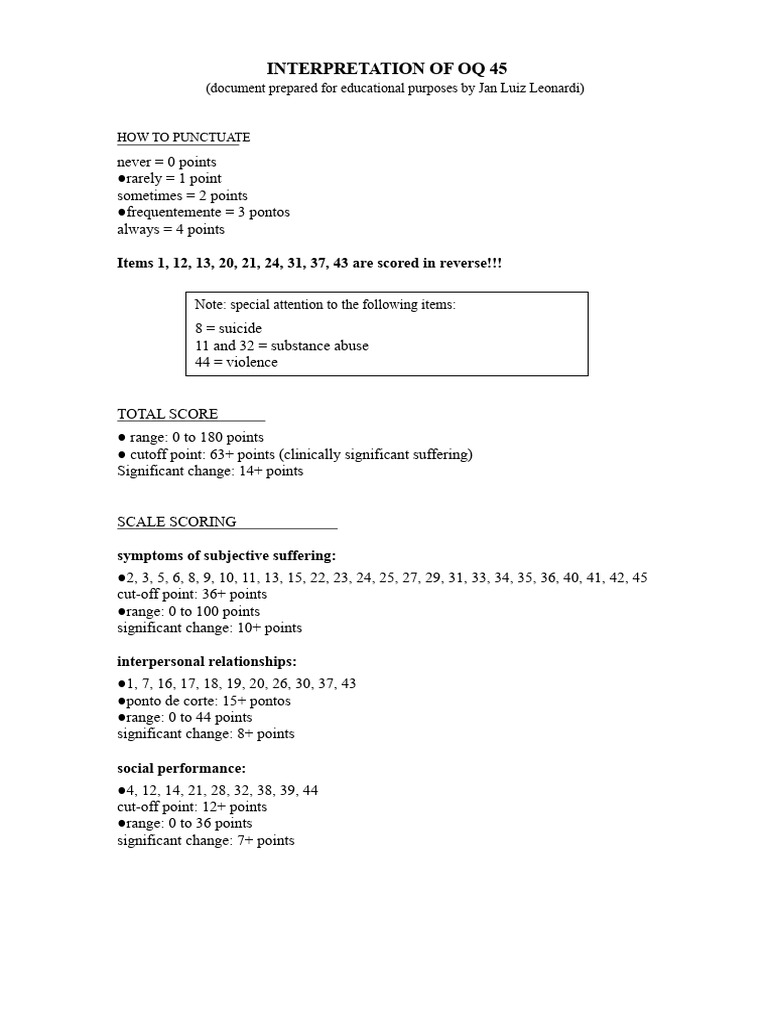 INTERPRETATION OF OQ 45
(document prepared for educational purposes by Jan Luiz Leonardi)

HOW TO PUNCTUATE

never = 0 points
●rarely = 1 point
sometimes = 2 points
●frequentemente = 3 pontos
always = 4 points

Items 1, 12, 13, 20, 21, 24, 31, 37, 43 are scored in reverse!!!

Note: special attention to the following items:
8 = suicide
11 and 32 = substance abuse
44 = violence

TOTAL SCORE

● range: 0 to 180 points
● cutoff point: 63+ points (clinically significant suffering)
Significant change: 14+ points

SCALE SCORING

symptoms of subjective suffering:

●2, 3, 5, 6, 8, 9, 10, 11, 13, 15, 22, 23, 24, 25, 27, 29, 31, 33, 34, 35, 36, 40, 41, 42, 45
cut-off point: 36+ points
●range: 0 to 100 points
significant change: 10+ points

interpersonal relationships:

●1, 7, 16, 17, 18, 19, 20, 26, 30, 37, 43
●ponto de corte: 15+ pontos
●range: 0 to 44 points
significant change: 8+ points

social performance:

●4, 12, 14, 21, 28, 32, 38, 39, 44
cut-off point: 12+ points
●range: 0 to 36 points
significant change: 7+ points